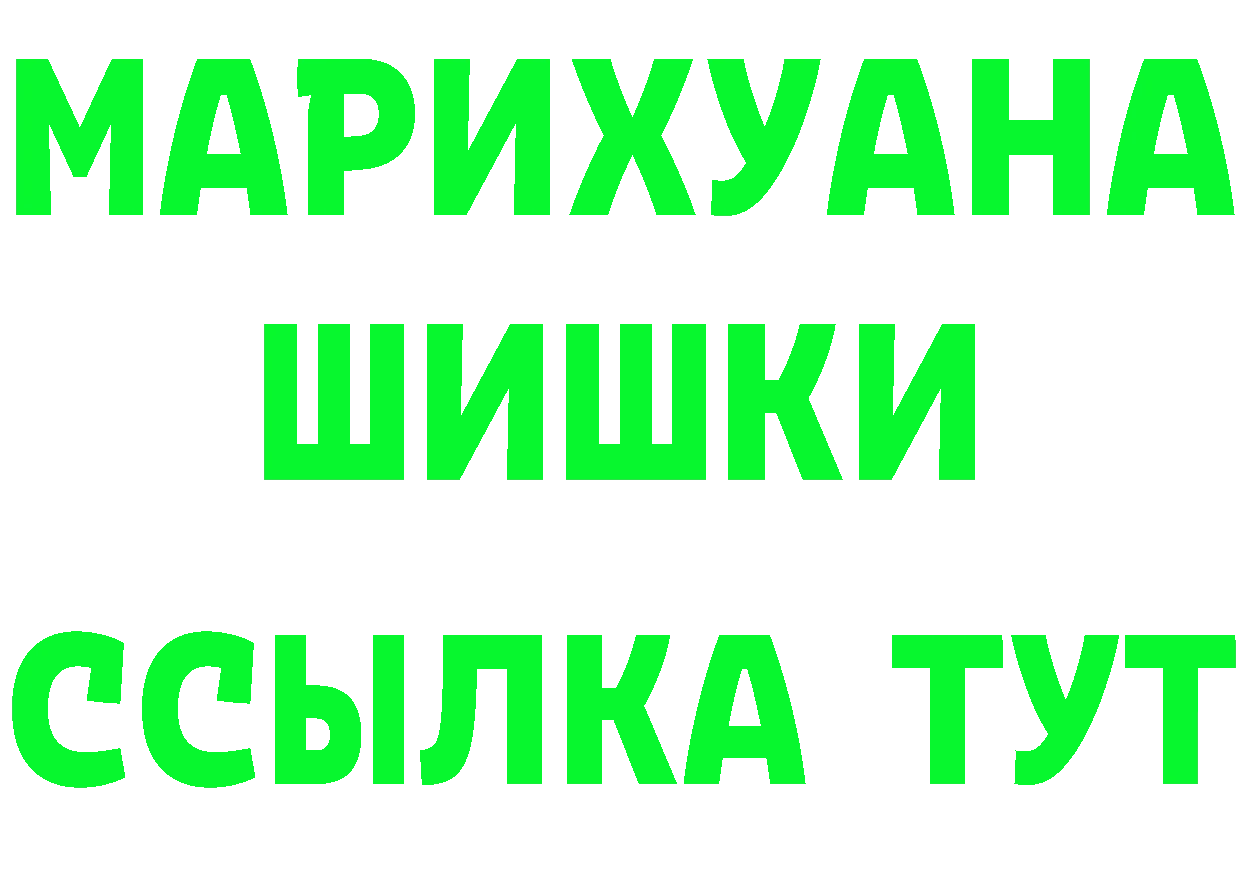 МАРИХУАНА
ШИШКИ
ССЫЛКА ТУТ